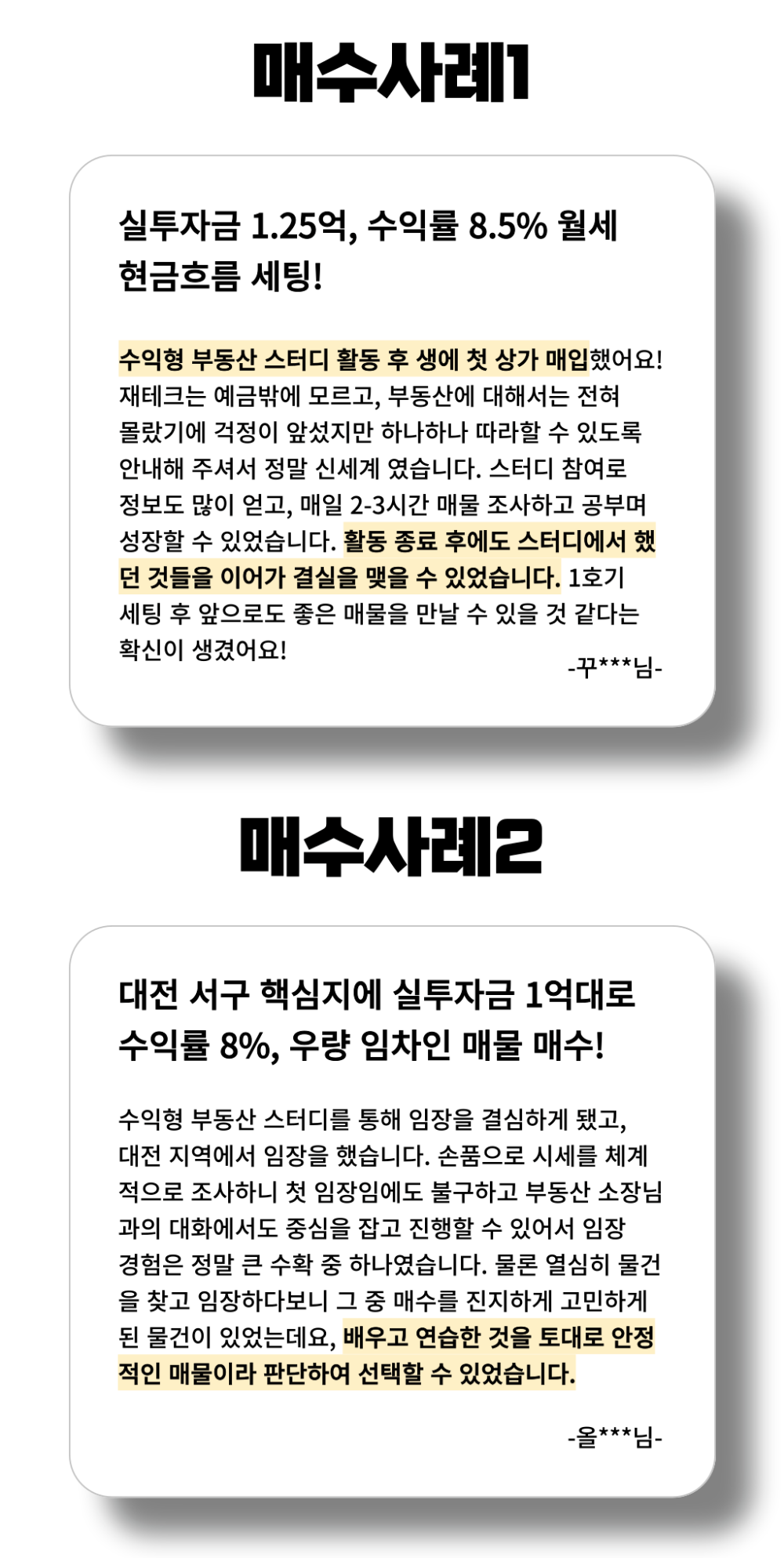 매수사례1

실투자금 1.25억, 수익률 8.5% 월세 현금흐름 세팅!

수익형 부동산 스터디 활동 후 생에 첫 상가 매입했어요! 재테크는 예금밖에 모르고, 부동산에 대해서는 전혀 몰랐기에 걱정이 앞섰지만 하나하나 따라할 수 있도록 안내해 주셔서 정말 신세계 였습니다. 스터디 참여로 정보도 많이 얻고, 매일 2-3시간 매물 조사하고 공부며 성장할 수 있었습니다. 활동 종료 후에도 스터디에서 했던 것들을 이어가 결실을 맺을 수 있었습니다. 1호기 세팅 후 앞으로도 좋은 매물을 만날 수 있을 것 같다는 확신이 생겼어요!

-꾸***님-

매수사례2

대전 서구 핵심지에 실투자금 1억대로 수익률 8%, 우량 임차인 매물 매수!

수익형 부동산 스터디를 통해 임장을 결심하게 됐고, 대전 지역에서 임장을 했습니다. 손품으로 시세를 체계적으로 조사하니 첫 임장임에도 불구하고 부동산 소장님과의 대화에서도 중심을 잡고 진행할 수 있어서 임장 경험은 정말 큰 수확 중 하나였습니다. 물론 열심히 물건을 찾고 임장하다보니 그 중 매수를 진지하게 고민하게 된 물건이 있었는데요, 배우고 연습한 것을 토대로 안정적인 매물이라 판단하여 선택할 수 있었습니다.

-올***님-